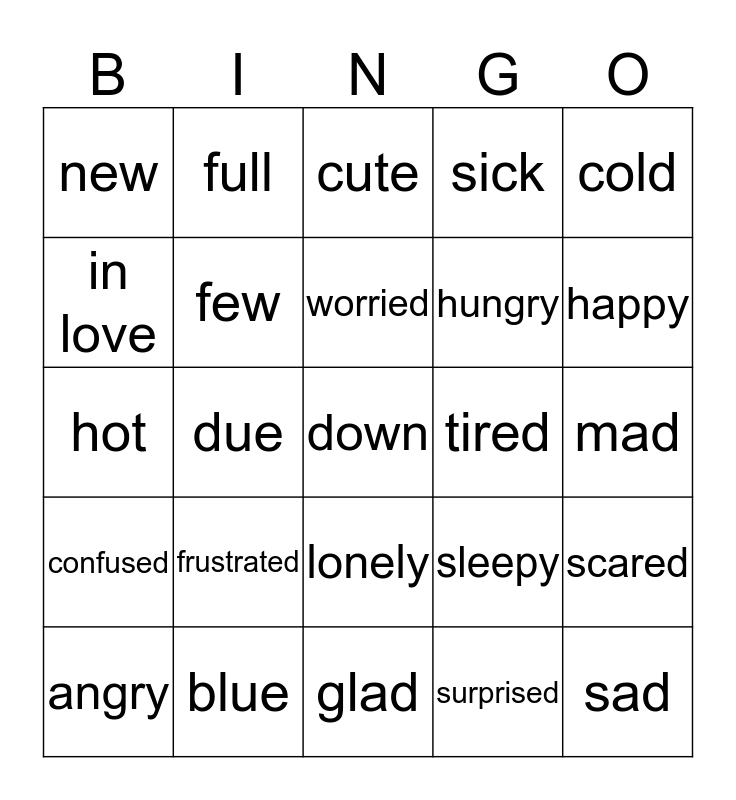 | B | I | N | G | O |
|---|---|---|---|---|
| new | full | cute | sick | cold |
| in love | few | worried | hungry | happy |
| hot | due | down | tired | mad |
| confused | frustrated | lonely | sleepy | scared |
| angry | blue | glad | surprised | sad |